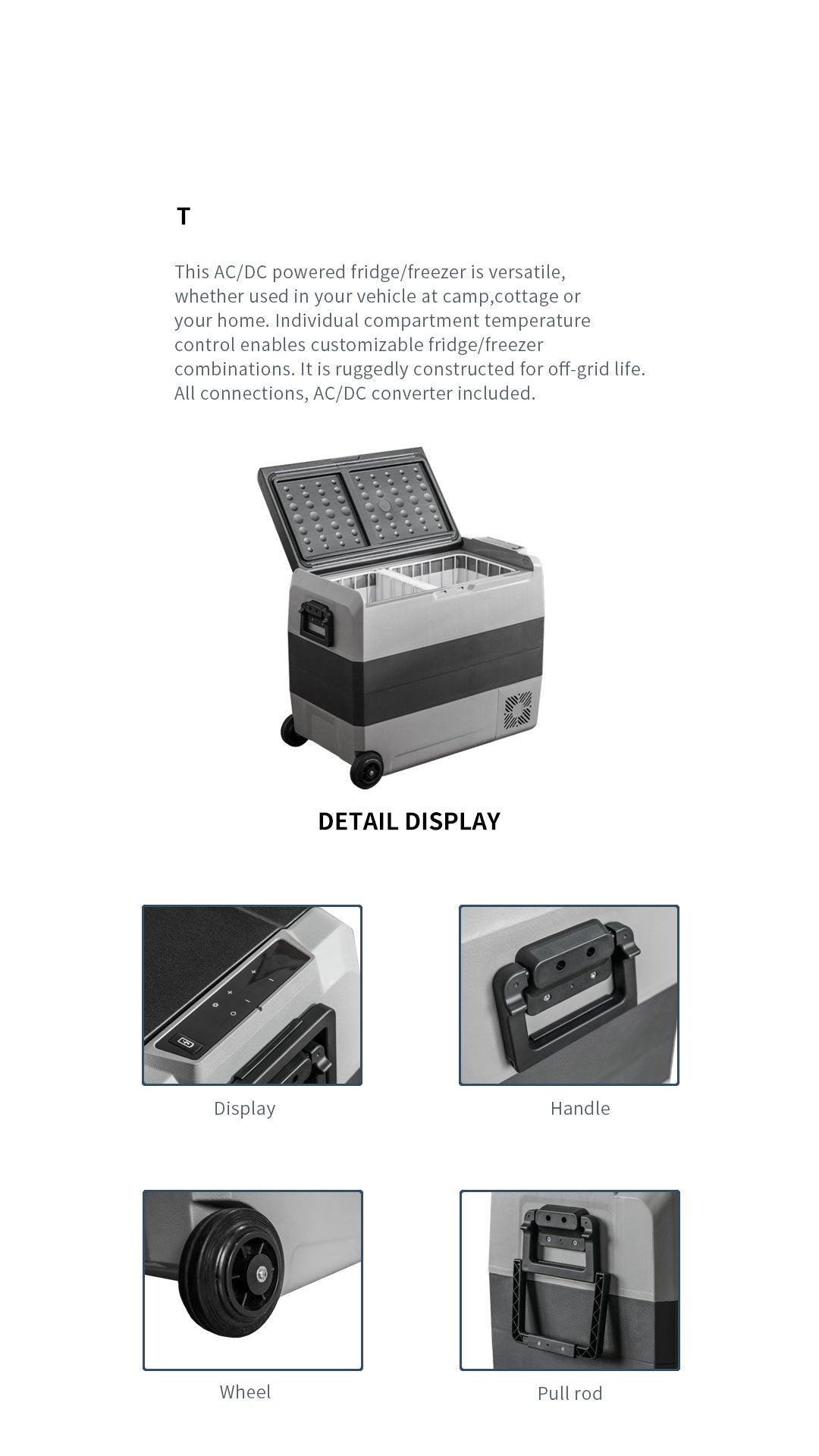 T

This AC/DC powered fridge/freezer is versatile, whether used in your vehicle at camp,cottage or your home. Individual compartment temperature control enables customizable fridge/freezer combinations. It is ruggedly constructed for off-grid life. All connections, AC/DC converter included.

DETAIL DISPLAY

Display

Handle

Wheel

Pull rod